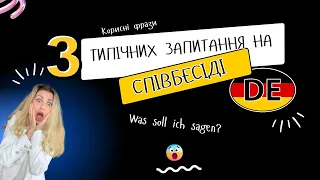 Корисні фрази

3 ТИПІЧНИХ ЗАПИТАННЯ НА СПІВБЕСІДІ

DE

Was soll ich sagen?